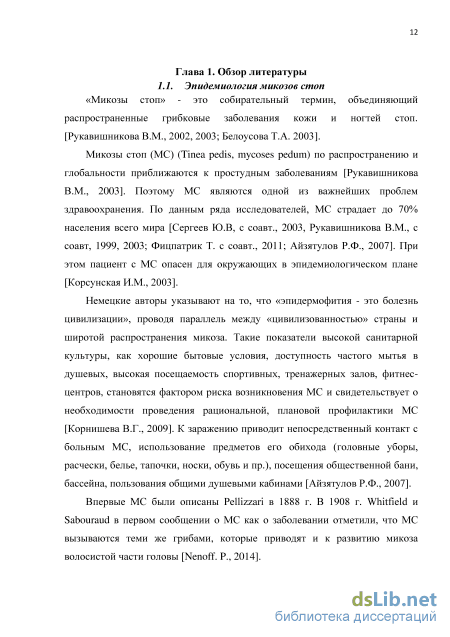 12

Глава 1. Обзор литературы

1.1. Эпидемиология микозов стоп

«Микозы стоп» - это собирательный термин, объединяющий распространенные грибковые заболевания кожи и ногтей стоп. [Рукавишникова В.М., 2002, 2003; Белоусова Т.А. 2003].

Микозы стоп (МС) (Tinea pedis, mycoses pedum) по распространению и глобальности приближаются к простудным заболеваниям [Рукавишникова В.М., 2003]. Поэтому МС являются одной из важнейших проблем здравоохранения. По данным ряда исследователей, МС страдает до 70% населения всего мира [Сергеев Ю.В, с соавт., 2003, Рукавишникова В.М., с соавт, 1999, 2003; Фицпатрик Т. с соавт., 2011; Айзятулов Р.Ф., 2007]. При этом пациент с МС опасен для окружающих в эпидемиологическом плане [Корсунская И.М., 2003].

Немецкие авторы указывают на то, что «эпидермофития - это болезнь цивилизации», проводя параллель между «цивилизованностью» страны и широтой распространения микоза. Такие показатели высокой санитарной культуры, как хорошие бытовые условия, доступность частого мытья в душевых, высокая посещаемость спортивных, тренажерных залов, фитнес-центров, становятся фактором риска возникновения МС и свидетельствует о необходимости проведения рациональной, плановой профилактики МС [Корнишева В.Г., 2009]. К заражению приводит непосредственный контакт с больным МС, использование предметов его обихода (головные уборы, расчески, белье, тапочки, носки, обувь и пр.), посещения общественной бани, бассейна, пользования общими душевыми кабинами [Айзятулов Р.Ф., 2007].

Впервые МС были описаны Pellizzari в 1888 г. В 1908 г. Whitfield и Sabouraud в первом сообщении о МС как о заболевании отметили, что МС вызываются теми же грибами, которые приводят и к развитию микоза волосистой части головы [Nenoff. P., 2014].

dsLib.net
библиотека диссертаций